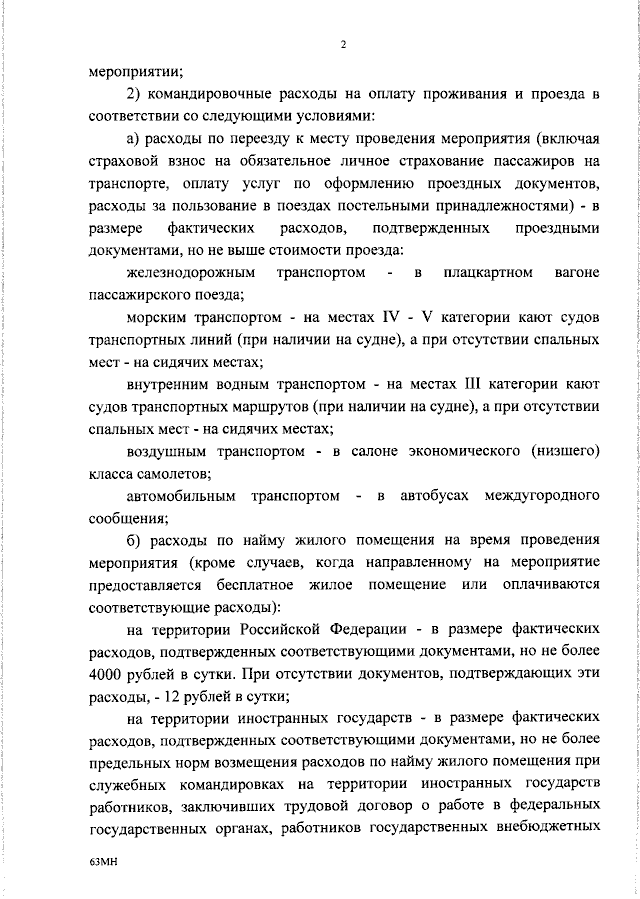 2

мероприятии;

2) командировочные расходы на оплату проживания и проезда в соответствии со следующими условиями:

а) расходы по переезду к месту проведения мероприятия (включая страховой взнос на обязательное личное страхование пассажиров на транспорте, оплату услуг по оформлению проездных документов, расходы за пользование в поездах постельными принадлежностями) - в размере фактических расходов, подтвержденных проездными документами, но не выше стоимости проезда:

железнодорожным транспортом - в плацкартном вагоне пассажирского поезда;

морским транспортом - на местах IV - V категории кают судов транспортных линий (при наличии на судне), а при отсутствии спальных мест - на сидячих местах;

внутренним водным транспортом - на местах III категории кают судов транспортных маршрутов (при наличии на судне), а при отсутствии спальных мест - на сидячих местах;

воздушным транспортом - в салоне экономического (низшего) класса самолетов;

автомобильным транспортом - в автобусах междугородного сообщения;

б) расходы по найму жилого помещения на время проведения мероприятия (кроме случаев, когда направленному на мероприятие предоставляется бесплатное жилое помещение или оплачиваются соответствующие расходы):

на территории Российской Федерации - в размере фактических расходов, подтвержденных соответствующими документами, но не более 4000 рублей в сутки. При отсутствии документов, подтверждающих эти расходы, - 12 рублей в сутки;

на территории иностранных государств - в размере фактических расходов, подтвержденных соответствующими документами, но не более предельных норм возмещения расходов по найму жилого помещения при служебных командировках на территории иностранных государств работников, заключивших трудовой договор о работе в федеральных государственных органах, работников государственных внебюджетных

63МН